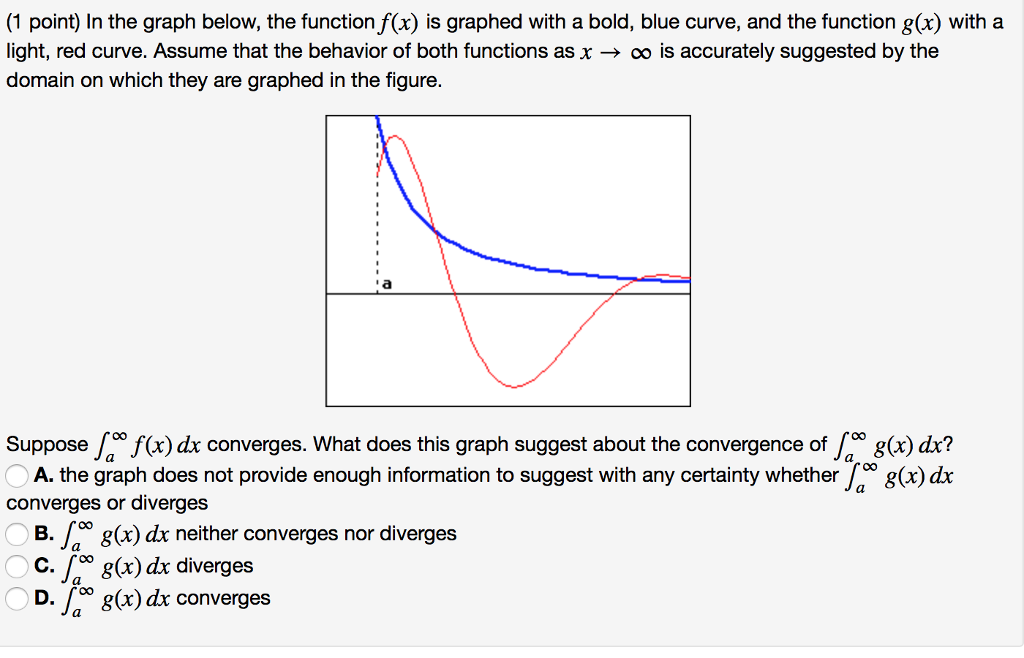 (1 point) In the graph below, the function $f(x)$ is graphed with a bold, blue curve, and the function $g(x)$ with a light, red curve. Assume that the behavior of both functions as $x \to \infty$ is accurately suggested by the domain on which they are graphed in the figure.

a

Suppose $\int_a^\infty f(x)\,dx$ converges. What does this graph suggest about the convergence of $\int_a^\infty g(x)\,dx$?
A. the graph does not provide enough information to suggest with any certainty whether $\int_a^\infty g(x)\,dx$ converges or diverges
B. $\int_a^\infty g(x)\,dx$ neither converges nor diverges
C. $\int_a^\infty g(x)\,dx$ diverges
D. $\int_a^\infty g(x)\,dx$ converges